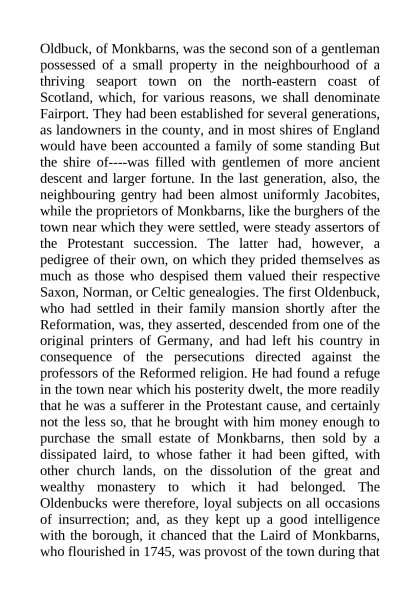 Oldbuck, of Monkbarns, was the second son of a gentleman possessed of a small property in the neighbourhood of a thriving seaport town on the north-eastern coast of Scotland, which, for various reasons, we shall denominate Fairport. They had been established for several generations, as landowners in the county, and in most shires of England would have been accounted a family of some standing But the shire of----was filled with gentlemen of more ancient descent and larger fortune. In the last generation, also, the neighbouring gentry had been almost uniformly Jacobites, while the proprietors of Monkbarns, like the burghers of the town near which they were settled, were steady assertors of the Protestant succession. The latter had, however, a pedigree of their own, on which they prided themselves as much as those who despised them valued their respective Saxon, Norman, or Celtic genealogies. The first Oldenbuck, who had settled in their family mansion shortly after the Reformation, was, they asserted, descended from one of the original printers of Germany, and had left his country in consequence of the persecutions directed against the professors of the Reformed religion. He had found a refuge in the town near which his posterity dwelt, the more readily that he was a sufferer in the Protestant cause, and certainly not the less so, that he brought with him money enough to purchase the small estate of Monkbarns, then sold by a dissipated laird, to whose father it had been gifted, with other church lands, on the dissolution of the great and wealthy monastery to which it had belonged. The Oldenbucks were therefore, loyal subjects on all occasions of insurrection; and, as they kept up a good intelligence with the borough, it chanced that the Laird of Monkbarns, who flourished in 1745, was provost of the town during that